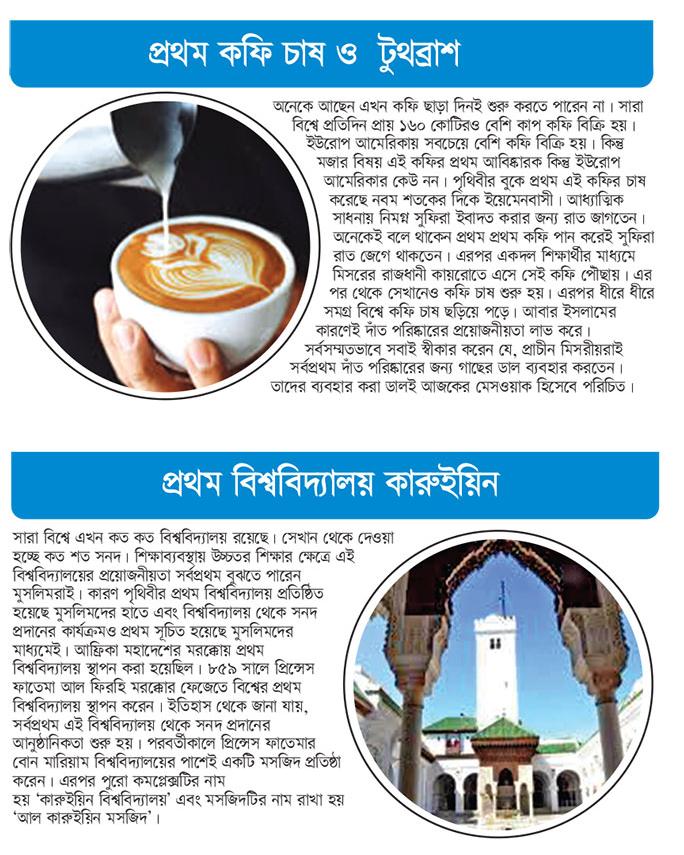 প্রথম কফি চাষ ও টুথব্রাশ

অনেকে আছেন এখন কফি ছাড়া দিনই শুরু করতে পারেন না। সারা বিশ্বে প্রতিদিন প্রায় ১৬০ কোটিরও বেশি কাপ কফি বিক্রি হয়। ইউরোপ আমেরিকায় সবচেয়ে বেশি কফি বিক্রি হয়। কিন্তু মজার বিষয় এই কফির প্রথম আবিষ্কারক কিন্তু ইউরোপ আমেরিকার কেউ নন। পৃথিবীর বুকে প্রথম এই কফির চাষ করেছে নবম শতকের দিকে ইয়েমেনবাসী। আধ্যাত্মিক সাধনায় নিমগ্ন সুফিরা ইবাদত করার জন্য রাত জাগতেন। অনেকেই বলে থাকেন প্রথম প্রথম কফি পান করেই সুফিরা রাত জেগে থাকতেন। এরপর একদল শিক্ষার্থীর মাধ্যমে মিসরের রাজধানী কায়রোতে এসে সেই কফি পৌছায়। এর পর থেকে সেখানেও কফি চাষ শুরু হয়। এরপর ধীরে ধীরে সমগ্র বিশ্বে কফি চাষ ছড়িয়ে পড়ে। আবার ইসলামের কারণেই দাঁত পরিষ্কারের প্রয়োজনীয়তা লাভ করে। সর্বসম্মতভাবে সবাই স্বীকার করেন যে, প্রাচীন মিসরীয়রাই সর্বপ্রথম দাঁত পরিষ্কারের জন্য গাছের ডাল ব্যবহার করতেন। তাদের ব্যবহার করা ডালই আজকের মেসওয়াক হিসেবে পরিচিত।

প্রথম বিশ্ববিদ্যালয় কারুইয়িন

সারা বিশ্বে এখন কত কত বিশ্ববিদ্যালয় রয়েছে। সেখান থেকে দেওয়া হচ্ছে কত শত সনদ। শিক্ষাব্যবস্থায় উচ্চতর শিক্ষার ক্ষেত্রে এই বিশ্ববিদ্যালয়ের প্রয়োজনীয়তা সর্বপ্রথম বুঝতে পারেন মুসলিমরাই। কারণ পৃথিবীর প্রথম বিশ্ববিদ্যালয় প্রতিষ্ঠিত হয়েছে মুসলিমদের হাতে এবং বিশ্ববিদ্যালয় থেকে সনদ প্রদানের কার্যক্রমও প্রথম সূচিত হয়েছে মুসলিমদের মাধ্যমেই। আফ্রিকা মহাদেশের মরক্কোয় প্রথম বিশ্ববিদ্যালয় স্থাপন করা হয়েছিল। ৮৫৯ সালে প্রিন্সেস ফাতেমা আল ফিরহি মরক্কোর ফেজেতে বিশ্বের প্রথম বিশ্ববিদ্যালয় স্থাপন করেন। ইতিহাস থেকে জানা যায়, সর্বপ্রথম এই বিশ্ববিদ্যালয় থেকে সনদ প্রদানের আনুষ্ঠানিকতা শুরু হয়। পরবর্তীকালে প্রিন্সেস ফাতেমার বোন মারিয়াম বিশ্ববিদ্যালয়ের পাশেই একটি মসজিদ প্রতিষ্ঠা করেন। এরপর পুরো কমপ্লেক্সটির নাম হয় 'কারুইয়িন বিশ্ববিদ্যালয়' এবং মসজিদটির নাম রাখা হয় 'আল কারুইয়িন মসজিদ'।